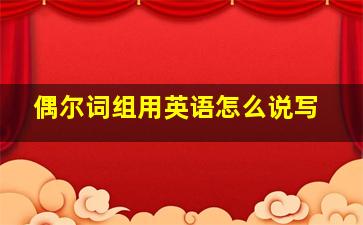 偶尔词组用英语怎么说写